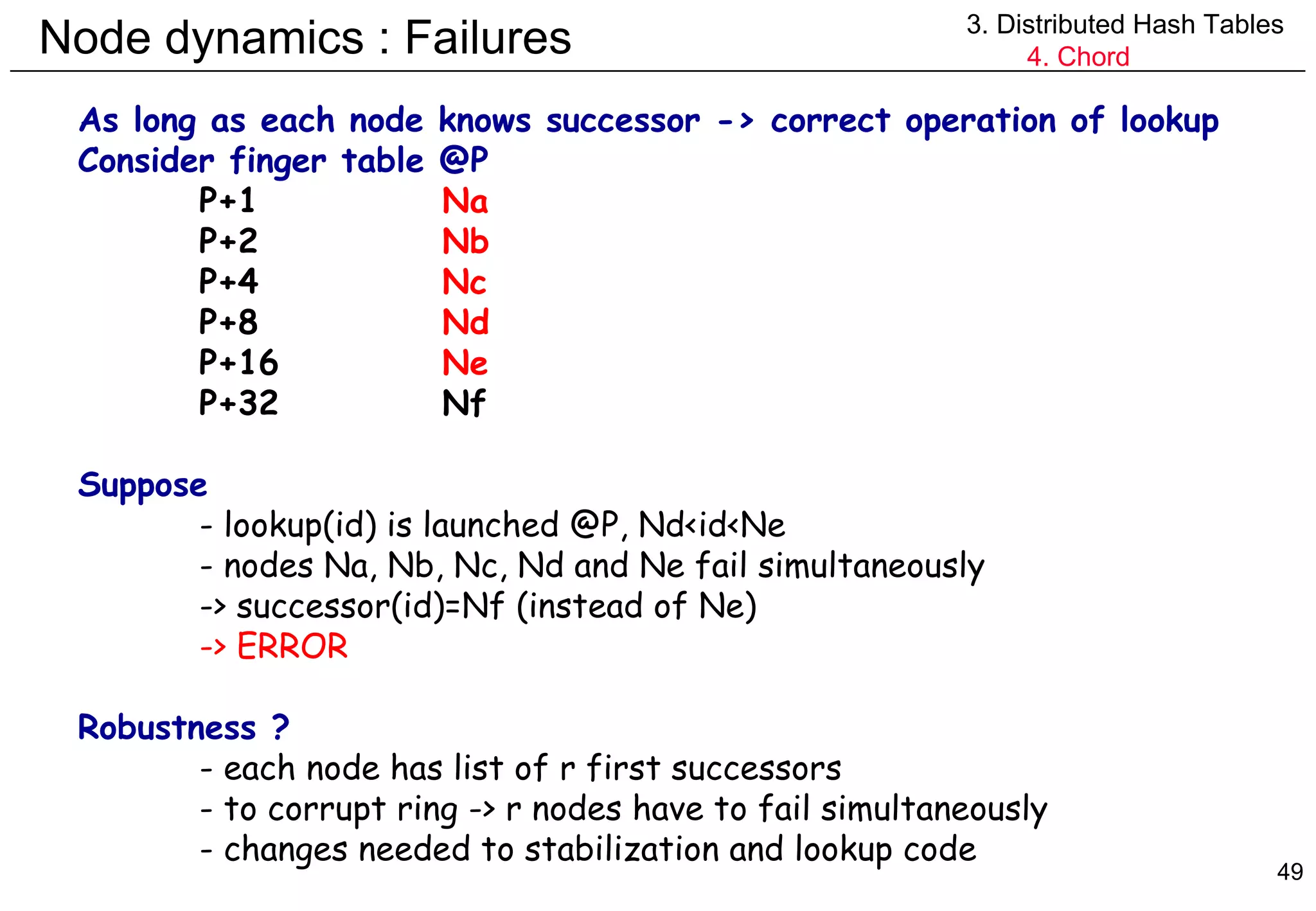 Node dynamics : Failures

3. Distributed Hash Tables
4. Chord

As long as each node knows successor -> correct operation of lookup
Consider finger table @P

| P+1 | Na |
|---|---|
| P+2 | Nb |
| P+4 | Nc |
| P+8 | Nd |
| P+16 | Ne |
| P+32 | Nf |

Suppose
- lookup(id) is launched @P, Nd<id<Ne
- nodes Na, Nb, Nc, Nd and Ne fail simultaneously
-> successor(id)=Nf (instead of Ne)
-> ERROR

Robustness ?
- each node has list of r first successors
- to corrupt ring -> r nodes have to fail simultaneously
- changes needed to stabilization and lookup code

49